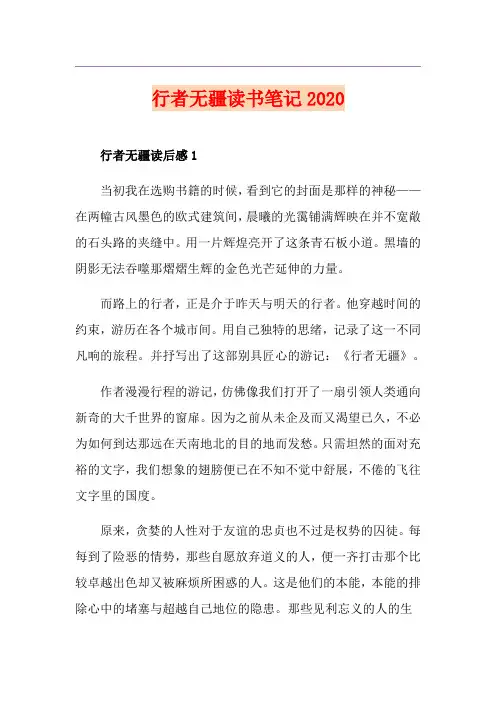 行者无疆读书笔记 2020

行者无疆读后感 1

当初我在选购书籍的时候，看到它的封面是那样的神秘——在两幢古风墨色的欧式建筑间，晨曦的光霭铺满辉映在并不宽敞的石头路的夹缝中。用一片辉煌亮开了这条青石板小道。黑墙的阴影无法吞噬那熠熠生辉的金色光芒延伸的力量。

而路上的行者，正是介于昨天与明天的行者。他穿越时间的约束，游历在各个城市间。用自己独特的思绪，记录了这一不同凡响的旅程。并抒写出了这部别具匠心的游记：《行者无疆》。

作者漫漫行程的游记，仿佛像我们打开了一扇引领人类通向新奇的大千世界的窗扉。因为之前从未企及而又渴望已久，不必为如何到达那远在天南地北的目的地而发愁。只需坦然的面对充裕的文字，我们想象的翅膀便已在不知不觉中舒展，不倦的飞往文字里的国度。

原来，贪婪的人性对于友谊的忠贞也不过是权势的囚徒。每每到了险恶的情势，那些自愿放弃道义的人，便一齐打击那个比较卓越出色却又被麻烦所困惑的人。这是他们的本能，本能的排除心中的堵塞与超越自己地位的隐患。那些见利忘义的人的生